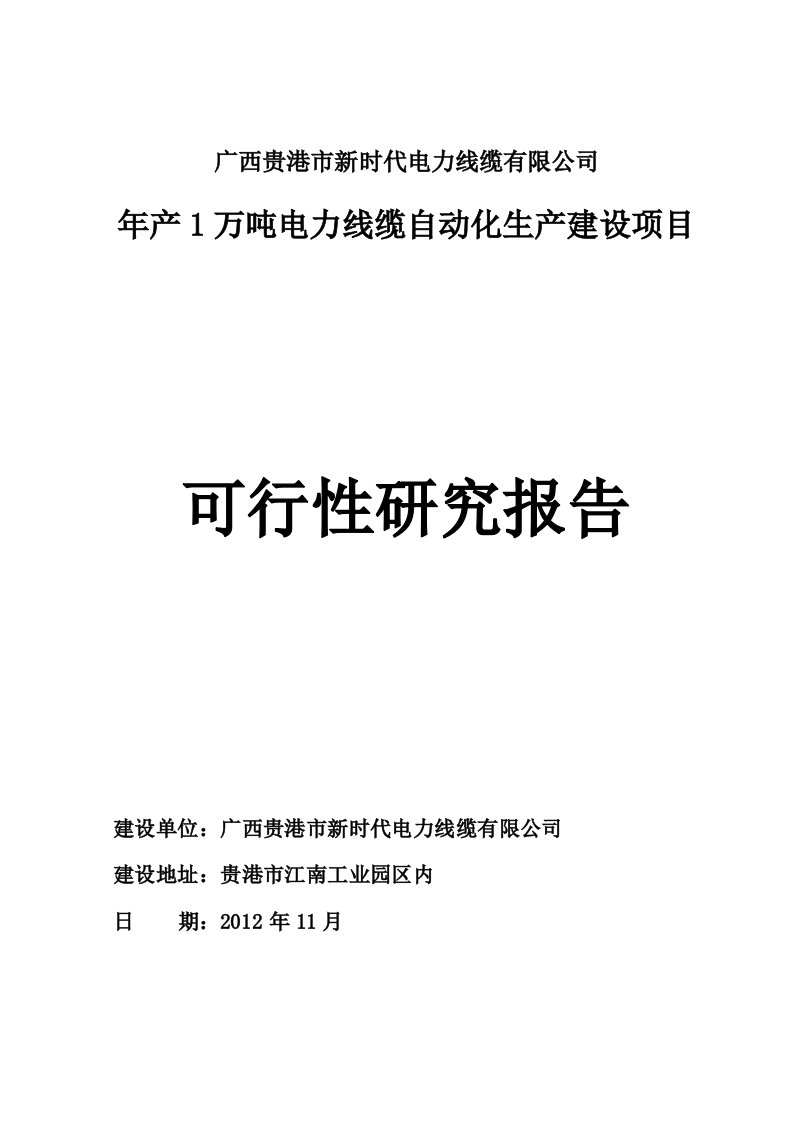 广西贵港市新时代电力线缆有限公司

年产1万吨电力线缆自动化生产建设项目

可行性研究报告

建设单位：广西贵港市新时代电力线缆有限公司

建设地址：贵港市江南工业园区内

日　　期：2012年11月